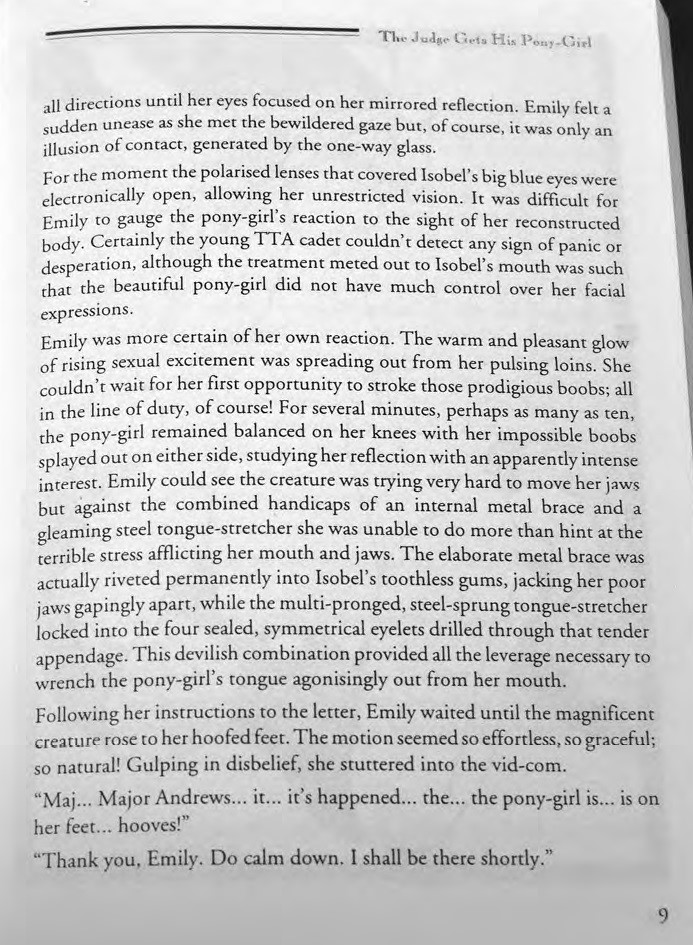 The Judge Gets His Pony-Girl

all directions until her eyes focused on her mirrored reflection. Emily felt a sudden unease as she met the bewildered gaze but, of course, it was only an illusion of contact, generated by the one-way glass.

For the moment the polarised lenses that covered Isobel's big blue eyes were electronically open, allowing her unrestricted vision. It was difficult for Emily to gauge the pony-girl's reaction to the sight of her reconstructed body. Certainly the young TTA cadet couldn't detect any sign of panic or desperation, although the treatment meted out to Isobel's mouth was such that the beautiful pony-girl did not have much control over her facial expressions.

Emily was more certain of her own reaction. The warm and pleasant glow of rising sexual excitement was spreading out from her pulsing loins. She couldn't wait for her first opportunity to stroke those prodigious boobs; all in the line of duty, of course! For several minutes, perhaps as many as ten, the pony-girl remained balanced on her knees with her impossible boobs splayed out on either side, studying her reflection with an apparently intense interest. Emily could see the creature was trying very hard to move her jaws but against the combined handicaps of an internal metal brace and a gleaming steel tongue-stretcher she was unable to do more than hint at the terrible stress afflicting her mouth and jaws. The elaborate metal brace was actually riveted permanently into Isobel's toothless gums, jacking her poor jaws gapingly apart, while the multi-pronged, steel-sprung tongue-stretcher locked into the four sealed, symmetrical eyelets drilled through that tender appendage. This devilish combination provided all the leverage necessary to wrench the pony-girl's tongue agonisingly out from her mouth.

Following her instructions to the letter, Emily waited until the magnificent creature rose to her hoofed feet. The motion seemed so effortless, so graceful; so natural! Gulping in disbelief, she stuttered into the vid-com.

"Maj... Major Andrews... it... it's happened... the... the pony-girl is... is on her feet... hooves!"

"Thank you, Emily. Do calm down. I shall be there shortly."

9